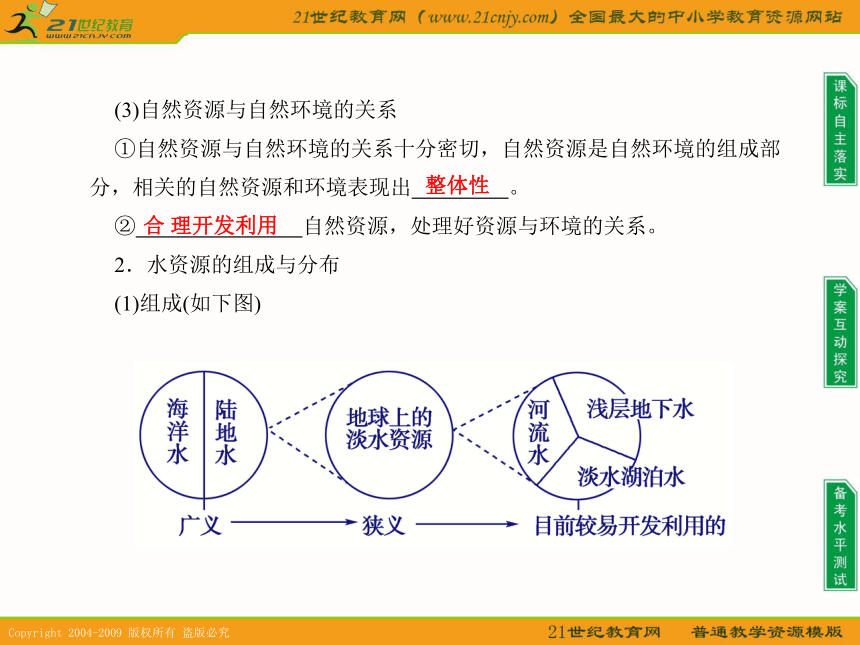 21世纪教育 www.21cnjy.com

21世纪教育网（www.21cnjy.com）全国最大的中小学教育资源网站

(3)自然资源与自然环境的关系

①自然资源与自然环境的关系十分密切，自然资源是自然环境的组成部分，相关的自然资源和环境表现出 整体性 。

② 合 理开发利用 自然资源，处理好资源与环境的关系。

2．水资源的组成与分布

(1)组成(如下图)

海洋水

陆地水

地球上的淡水资源

河流水

浅层地下水

淡水湖泊水

广义 狭义 目前较易开发利用的

课标自主落实

学案互动探究

备考水平测试

Copyright 2004-2009 版权所有 盗版必究

21世纪教育网 普通教学资源模版